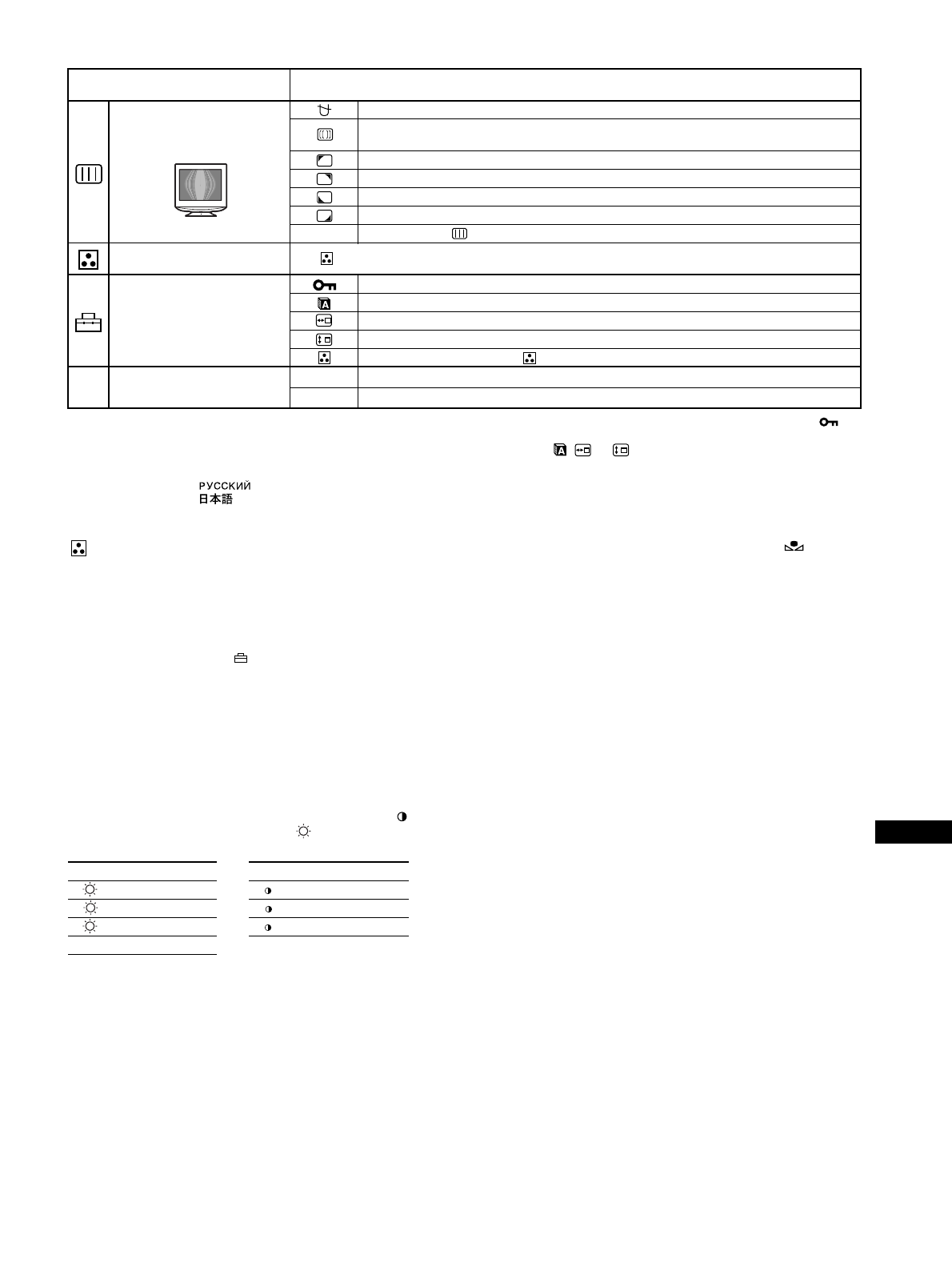 РУССКИЙ
日本語